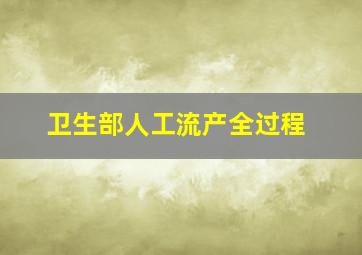 卫生部人工流产全过程